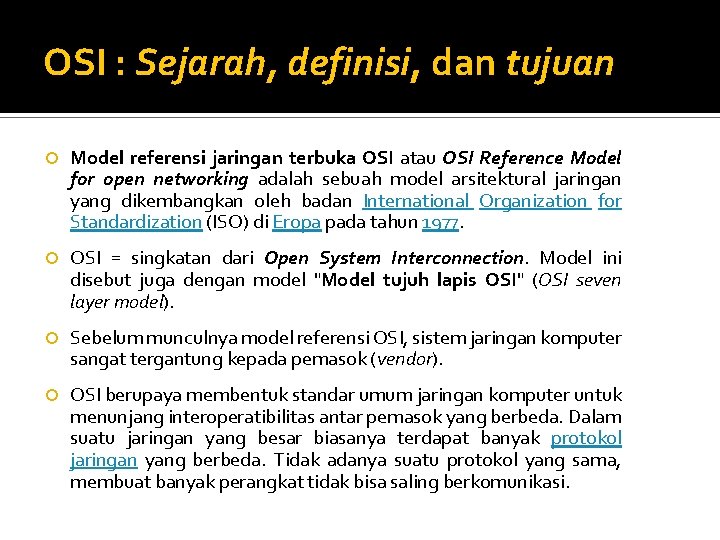 OSI : Sejarah, definisi, dan tujuan

Model referensi jaringan terbuka OSI atau OSI Reference Model for open networking adalah sebuah model arsitektural jaringan yang dikembangkan oleh badan International Organization for Standardization (ISO) di Eropa pada tahun 1977.

OSI = singkatan dari Open System Interconnection. Model ini disebut juga dengan model "Model tujuh lapis OSI" (OSI seven layer model).

Sebelum munculnya model referensi OSI, sistem jaringan komputer sangat tergantung kepada pemasok (vendor).

OSI berupaya membentuk standar umum jaringan komputer untuk menunjang interoperatibilitas antar pemasok yang berbeda. Dalam suatu jaringan yang besar biasanya terdapat banyak protokol jaringan yang berbeda. Tidak adanya suatu protokol yang sama, membuat banyak perangkat tidak bisa saling berkomunikasi.